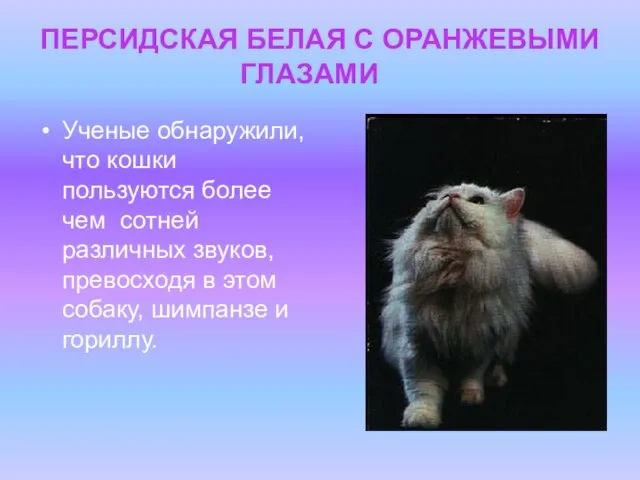 ПЕРСИДСКАЯ БЕЛАЯ С ОРАНЖЕВЫМИ ГЛАЗАМИ

• Ученые обнаружили, что кошки пользуются более чем сотней различных звуков, превосходя в этом собаку, шимпанзе и гориллу.